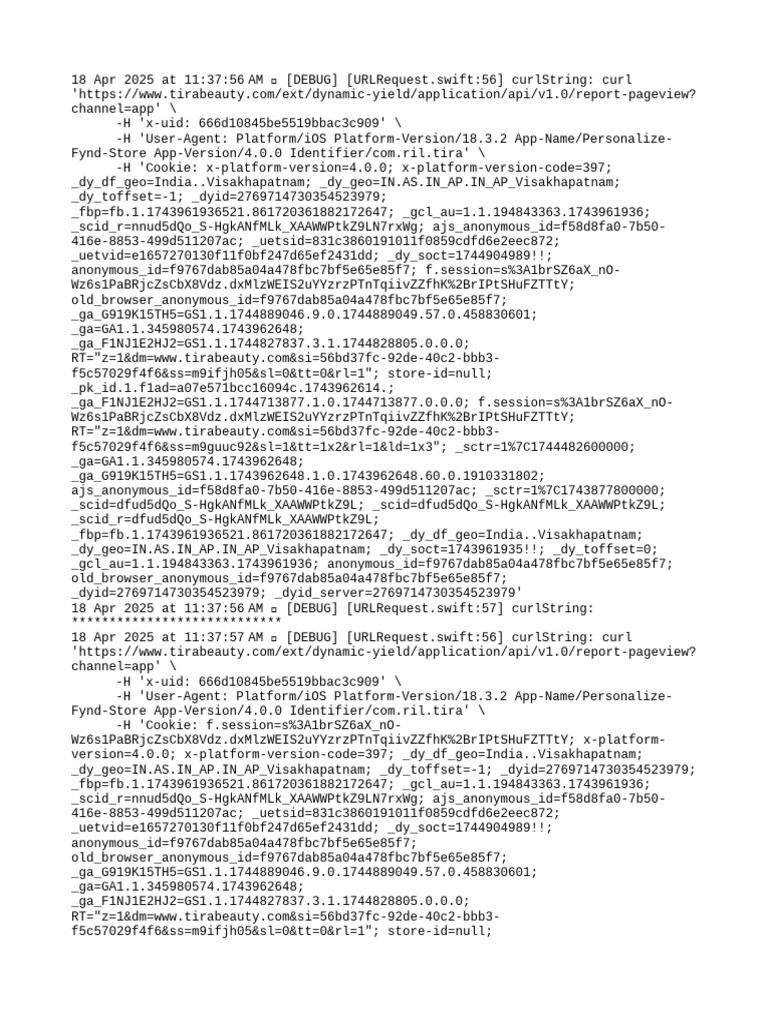 18 Apr 2025 at 11:37:56 AM ▫ [DEBUG] [URLRequest.swift:56] curlString: curl 'https://www.tirabeauty.com/ext/dynamic-yield/application/api/v1.0/report-pageview?channel=app' \
-H 'x-uid: 666d10845be5519bbac3c909' \
-H 'User-Agent: Platform/iOS Platform-Version/18.3.2 App-Name/Personalize-Fynd-Store App-Version/4.0.0 Identifier/com.ril.tira' \
-H 'Cookie: x-platform-version=4.0.0; x-platform-version-code=397; _dy_df_geo=India..Visakhapatnam; _dy_geo=IN.AS.IN_AP.IN_AP_Visakhapatnam; _dy_toffset=-1; _dyid=2769714730354523979; _fbp=fb.1.1743961936521.861720361882172647; _gcl_au=1.1.194843363.1743961936; _scid_r=nnud5dQo_S-HgkANfMLk_XAAWWPtkZ9LN7rxWg; ajs_anonymous_id=f58d8fa0-7b50-416e-8853-499d511207ac; _uetsid=831c3860191011f0859cdfd6e2eec872; _uetvid=e1657270130f11f0bf247d65ef2431dd; _dy_soct=1744904989!!; anonymous_id=f9767dab85a04a478fbc7bf5e65e85f7; f.session=s%3A1brSZ6aX_nO-Wz6s1PaBRjcZsCbX8Vdz.dxMlzWEIS2uYYzrzPTnTqiivZZfhK%2BrIPtSHuFZTTtY; old_browser_anonymous_id=f9767dab85a04a478fbc7bf5e65e85f7; _ga_G919K15TH5=GS1.1.1744889046.9.0.1744889049.57.0.458830601; _ga=GA1.1.345980574.1743962648; _ga_F1NJ1E2HJ2=GS1.1.1744827837.3.1.1744828805.0.0.0; RT="z=1&dm=www.tirabeauty.com&si=56bd37fc-92de-40c2-bbb3-f5c57029f4f6&ss=m9ifjh05&sl=0&tt=0&rl=1"; store-id=null; _pk_id.1.f1ad=a07e571bcc16094c.1743962614.; _ga_F1NJ1E2HJ2=GS1.1.1744713877.1.0.1744713877.0.0.0; f.session=s%3A1brSZ6aX_nO-Wz6s1PaBRjcZsCbX8Vdz.dxMlzWEIS2uYYzrzPTnTqiivZZfhK%2BrIPtSHuFZTTtY; RT="z=1&dm=www.tirabeauty.com&si=56bd37fc-92de-40c2-bbb3-f5c57029f4f6&ss=m9guuc92&sl=1&tt=1x2&rl=1&ld=1x3"; _sctr=1%7C1744482600000; _ga=GA1.1.345980574.1743962648; _ga_G919K15TH5=GS1.1.1743962648.1.0.1743962648.60.0.1910331802; ajs_anonymous_id=f58d8fa0-7b50-416e-8853-499d511207ac; _sctr=1%7C1743877800000; _scid=dfud5dQo_S-HgkANfMLk_XAAWWPtkZ9L; _scid=dfud5dQo_S-HgkANfMLk_XAAWWPtkZ9L; _scid_r=dfud5dQo_S-HgkANfMLk_XAAWWPtkZ9L; _fbp=fb.1.1743961936521.861720361882172647; _dy_df_geo=India..Visakhapatnam; _dy_geo=IN.AS.IN_AP.IN_AP_Visakhapatnam; _dy_soct=1743961935!!; _dy_toffset=0; _gcl_au=1.1.194843363.1743961936; anonymous_id=f9767dab85a04a478fbc7bf5e65e85f7; old_browser_anonymous_id=f9767dab85a04a478fbc7bf5e65e85f7; _dyid=2769714730354523979; _dyid_server=2769714730354523979'
18 Apr 2025 at 11:37:56 AM ▫ [DEBUG] [URLRequest.swift:57] curlString: ****************************
18 Apr 2025 at 11:37:57 AM ▫ [DEBUG] [URLRequest.swift:56] curlString: curl 'https://www.tirabeauty.com/ext/dynamic-yield/application/api/v1.0/report-pageview?channel=app' \
-H 'x-uid: 666d10845be5519bbac3c909' \
-H 'User-Agent: Platform/iOS Platform-Version/18.3.2 App-Name/Personalize-Fynd-Store App-Version/4.0.0 Identifier/com.ril.tira' \
-H 'Cookie: f.session=s%3A1brSZ6aX_nO-Wz6s1PaBRjcZsCbX8Vdz.dxMlzWEIS2uYYzrzPTnTqiivZZfhK%2BrIPtSHuFZTTtY; x-platform-version=4.0.0; x-platform-version-code=397; _dy_df_geo=India..Visakhapatnam; _dy_geo=IN.AS.IN_AP.IN_AP_Visakhapatnam; _dy_toffset=-1; _dyid=2769714730354523979; _fbp=fb.1.1743961936521.861720361882172647; _gcl_au=1.1.194843363.1743961936; _scid_r=nnud5dQo_S-HgkANfMLk_XAAWWPtkZ9LN7rxWg; ajs_anonymous_id=f58d8fa0-7b50-416e-8853-499d511207ac; _uetsid=831c3860191011f0859cdfd6e2eec872; _uetvid=e1657270130f11f0bf247d65ef2431dd; _dy_soct=1744904989!!; anonymous_id=f9767dab85a04a478fbc7bf5e65e85f7; old_browser_anonymous_id=f9767dab85a04a478fbc7bf5e65e85f7; _ga_G919K15TH5=GS1.1.1744889046.9.0.1744889049.57.0.458830601; _ga=GA1.1.345980574.1743962648; _ga_F1NJ1E2HJ2=GS1.1.1744827837.3.1.1744828805.0.0.0; RT="z=1&dm=www.tirabeauty.com&si=56bd37fc-92de-40c2-bbb3-f5c57029f4f6&ss=m9ifjh05&sl=0&tt=0&rl=1"; store-id=null;